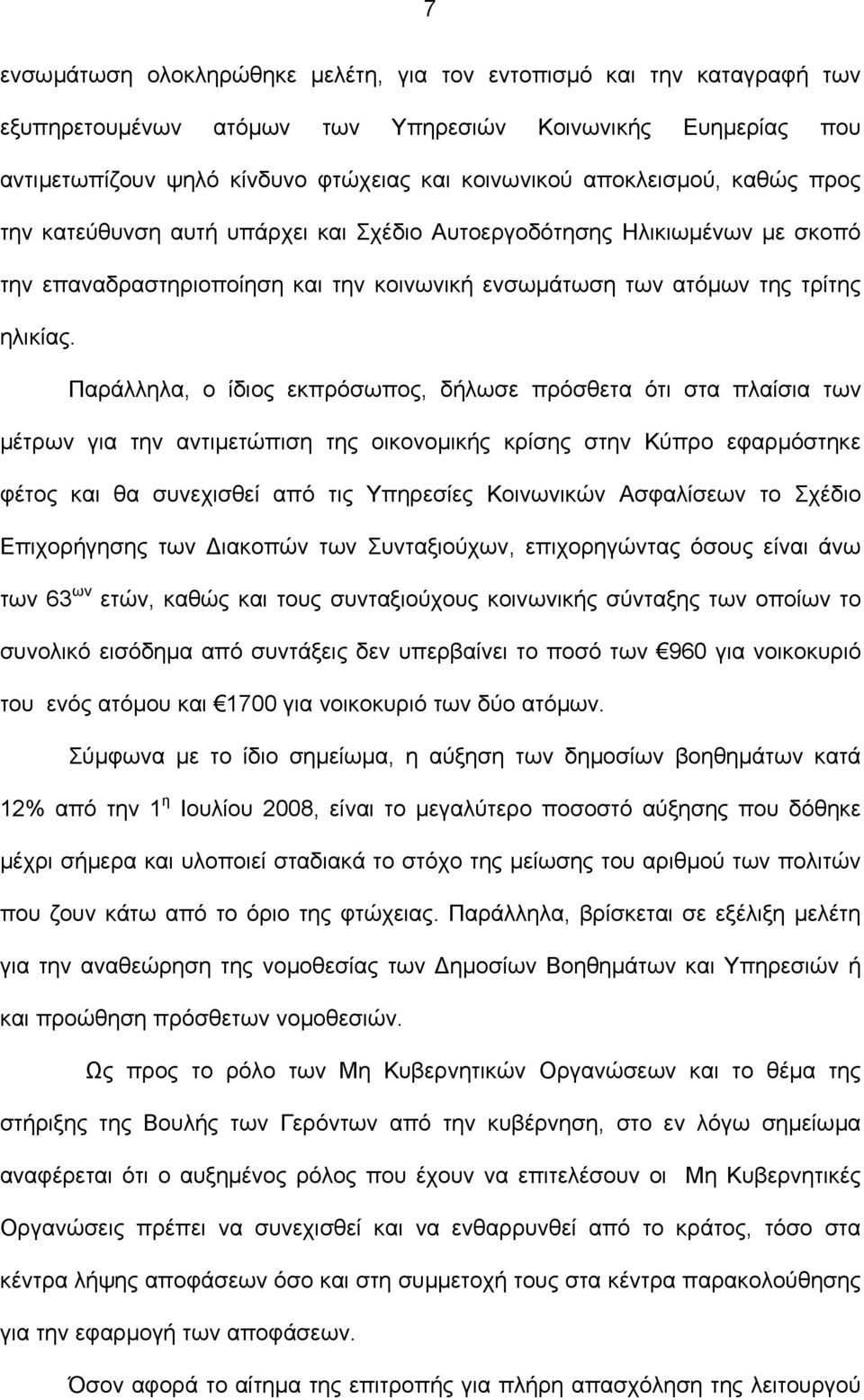 7

ενσωμάτωση ολοκληρώθηκε μελέτη, για τον εντοπισμό και την καταγραφή των εξυπηρετουμένων ατόμων των Υπηρεσιών Κοινωνικής Ευημερίας που αντιμετωπίζουν ψηλό κίνδυνο φτώχειας και κοινωνικού αποκλεισμού, καθώς προς την κατεύθυνση αυτή υπάρχει και Σχέδιο Αυτοεργοδότησης Ηλικιωμένων με σκοπό την επαναδραστηριοποίηση και την κοινωνική ενσωμάτωση των ατόμων της τρίτης ηλικίας.

Παράλληλα, ο ίδιος εκπρόσωπος, δήλωσε πρόσθετα ότι στα πλαίσια των μέτρων για την αντιμετώπιση της οικονομικής κρίσης στην Κύπρο εφαρμόστηκε φέτος και θα συνεχισθεί από τις Υπηρεσίες Κοινωνικών Ασφαλίσεων το Σχέδιο Επιχορήγησης των Διακοπών των Συνταξιούχων, επιχορηγώντας όσους είναι άνω των 63$^{ων}$ ετών, καθώς και τους συνταξιούχους κοινωνικής σύνταξης των οποίων το συνολικό εισόδημα από συντάξεις δεν υπερβαίνει το ποσό των €960 για νοικοκυριό του ενός ατόμου και €1700 για νοικοκυριό των δύο ατόμων.

Σύμφωνα με το ίδιο σημείωμα, η αύξηση των δημοσίων βοηθημάτων κατά 12% από την 1$^{η}$ Ιουλίου 2008, είναι το μεγαλύτερο ποσοστό αύξησης που δόθηκε μέχρι σήμερα και υλοποιεί σταδιακά το στόχο της μείωσης του αριθμού των πολιτών που ζουν κάτω από το όριο της φτώχειας. Παράλληλα, βρίσκεται σε εξέλιξη μελέτη για την αναθεώρηση της νομοθεσίας των Δημοσίων Βοηθημάτων και Υπηρεσιών ή και προώθηση πρόσθετων νομοθεσιών.

Ως προς το ρόλο των Μη Κυβερνητικών Οργανώσεων και το θέμα της στήριξης της Βουλής των Γερόντων από την κυβέρνηση, στο εν λόγω σημείωμα αναφέρεται ότι ο αυξημένος ρόλος που έχουν να επιτελέσουν οι Μη Κυβερνητικές Οργανώσεις πρέπει να συνεχισθεί και να ενθαρρυνθεί από το κράτος, τόσο στα κέντρα λήψης αποφάσεων όσο και στη συμμετοχή τους στα κέντρα παρακολούθησης για την εφαρμογή των αποφάσεων.

Όσον αφορά το αίτημα της επιτροπής για πλήρη απασχόληση της λειτουργού